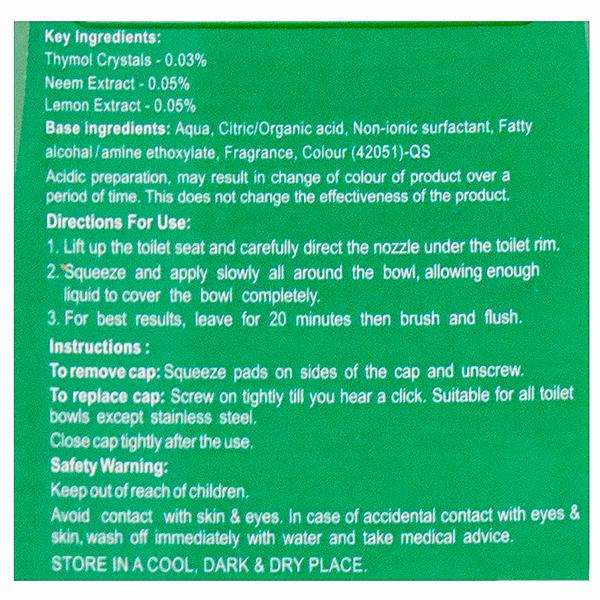 Key Ingredients:
Thymol Crystals - 0.03%
Neem Extract - 0.05%
Lemon Extract - 0.05%

Base ingredients: Aqua, Citric/Organic acid, Non-ionic surfactant, Fatty alcohal / amine ethoxylate, Fragrance, Colour (42051)-QS

Acidic preparation, may result in change of colour of product over a period of time. This does not change the effectiveness of the product.

Directions For Use:
1. Lift up the toilet seat and carefully direct the nozzle under the toilet rim.
2. Squeeze and apply slowly all around the bowl, allowing enough liquid to cover the bowl completely.
3. For best results, leave for 20 minutes then brush and flush.

Instructions :
To remove cap: Squeeze pads on sides of the cap and unscrew.
To replace cap: Screw on tightly till you hear a click. Suitable for all toilet bowls except stainless steel.
Close cap tightly after the use.

Safety Warning:
Keep out of reach of children.
Avoid contact with skin & eyes. In case of accidental contact with eyes & skin, wash off immediately with water and take medical advice.
STORE IN A COOL, DARK & DRY PLACE.